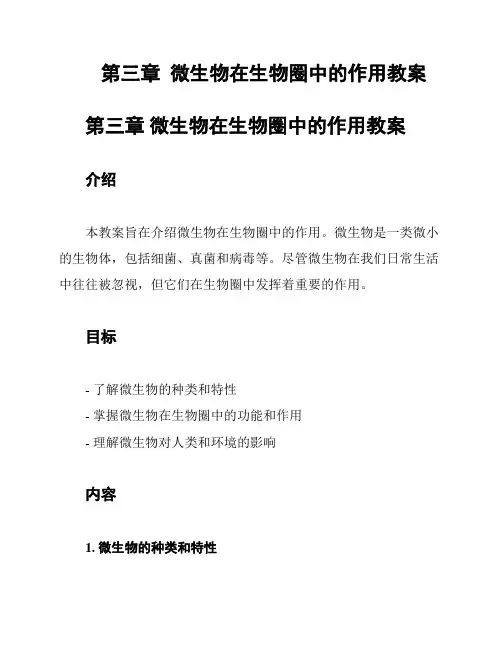 第三章 微生物在生物圈中的作用教案

第三章 微生物在生物圈中的作用教案

介绍

本教案旨在介绍微生物在生物圈中的作用。微生物是一类微小的生物体，包括细菌、真菌和病毒等。尽管微生物在我们日常生活中往往被忽视，但它们在生物圈中发挥着重要的作用。

目标

- 了解微生物的种类和特性
- 掌握微生物在生物圈中的功能和作用
- 理解微生物对人类和环境的影响

内容

1. 微生物的种类和特性